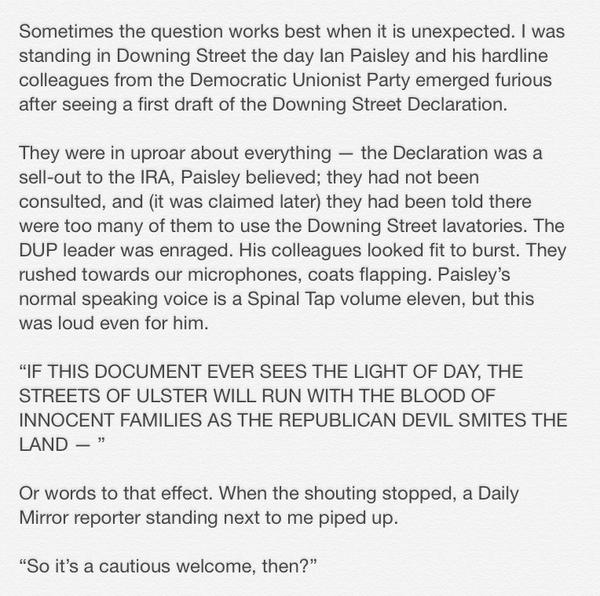 Sometimes the question works best when it is unexpected. I was standing in Downing Street the day Ian Paisley and his hardline colleagues from the Democratic Unionist Party emerged furious after seeing a first draft of the Downing Street Declaration.

They were in uproar about everything — the Declaration was a sell-out to the IRA, Paisley believed; they had not been consulted, and (it was claimed later) they had been told there were too many of them to use the Downing Street lavatories. The DUP leader was enraged. His colleagues looked fit to burst. They rushed towards our microphones, coats flapping. Paisley's normal speaking voice is a Spinal Tap volume eleven, but this was loud even for him.

"IF THIS DOCUMENT EVER SEES THE LIGHT OF DAY, THE STREETS OF ULSTER WILL RUN WITH THE BLOOD OF INNOCENT FAMILIES AS THE REPUBLICAN DEVIL SMITES THE LAND — "

Or words to that effect. When the shouting stopped, a Daily Mirror reporter standing next to me piped up.

"So it's a cautious welcome, then?"